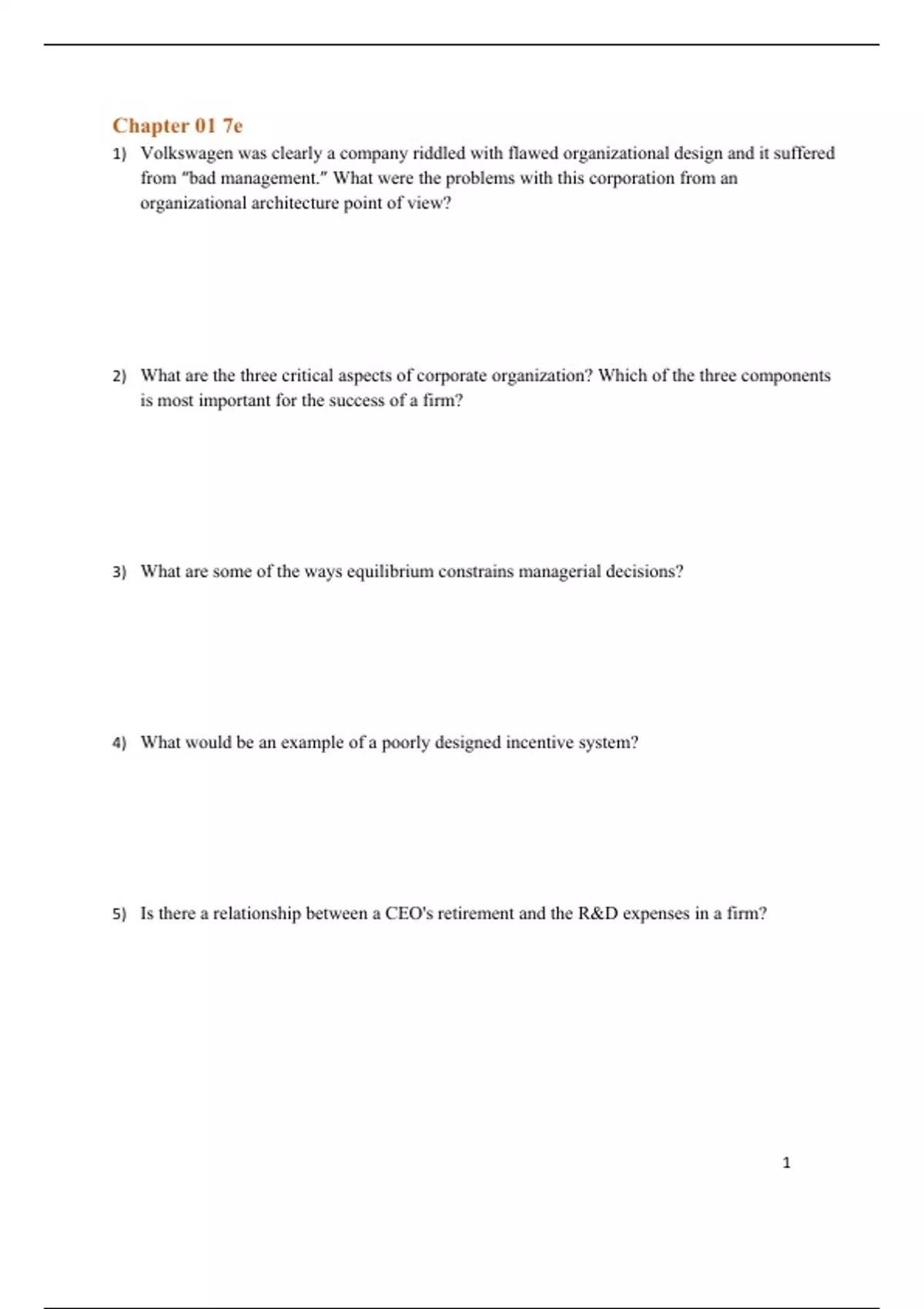 Chapter 01 7e

1) Volkswagen was clearly a company riddled with flawed organizational design and it suffered from "bad management." What were the problems with this corporation from an organizational architecture point of view?

2) What are the three critical aspects of corporate organization? Which of the three components is most important for the success of a firm?

3) What are some of the ways equilibrium constrains managerial decisions?

4) What would be an example of a poorly designed incentive system?

5) Is there a relationship between a CEO's retirement and the R&D expenses in a firm?

1